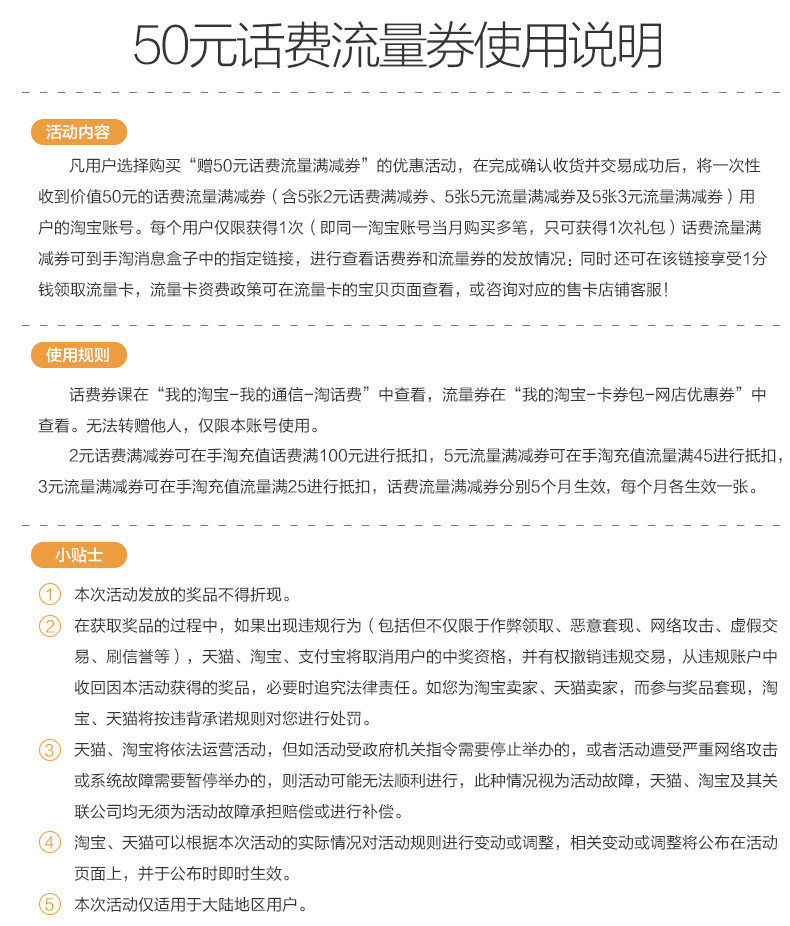 50元话费流量券使用说明

活动内容

凡用户选择购买“赠50元话费流量满减券”的优惠活动，在完成确认收货并交易成功后，将一次性收到价值50元的话费流量满减券（含5张2元话费满减券、5张5元流量满减券及5张3元流量满减券）用户的淘宝账号。每个用户仅限获得1次（即同一淘宝账号当月购买多笔，只可获得1次礼包）话费流量满减券可到手淘消息盒子中的指定链接，进行查看话费券和流量券的发放情况；同时还可在该链接享受1分钱领取流量卡，流量卡资费政策可在流量卡的宝贝页面查看，或咨询对应的售卡店铺客服！

使用规则

话费券课在“我的淘宝-我的通信-淘话费”中查看，流量券在“我的淘宝-卡券包-网店优惠券”中查看。无法转赠他人，仅限本账号使用。

2元话费满减券可在手淘充值话费满100元进行抵扣，5元流量满减券可在手淘充值流量满45进行抵扣，3元流量满减券可在手淘充值流量满25进行抵扣，话费流量满减券分别5个月生效，每个月各生效一张。

小贴士

① 本次活动发放的奖品不得折现。

② 在获取奖品的过程中，如果出现违规行为（包括但不仅限于作弊领取、恶意套现、网络攻击、虚假交易、刷信誉等），天猫、淘宝、支付宝将取消用户的中奖资格，并有权撤销违规交易，从违规账户中收回因本活动获得的奖品，必要时追究法律责任。如您为淘宝卖家、天猫卖家，而参与奖品套现，淘宝、天猫将按违背承诺规则对您进行处罚。

③ 天猫、淘宝将依法运营活动，但如活动受政府机关指令需要停止举办的，或者活动遭受严重网络攻击或系统故障需要暂停举办的，则活动可能无法顺利进行，此种情况视为活动故障，天猫、淘宝及其关联公司均无须为活动故障承担赔偿或进行补偿。

④ 淘宝、天猫可以根据本次活动的实际情况对活动规则进行变动或调整，相关变动或调整将公布在活动页面上，并于公布时即时生效。

⑤ 本次活动仅适用于大陆地区用户。